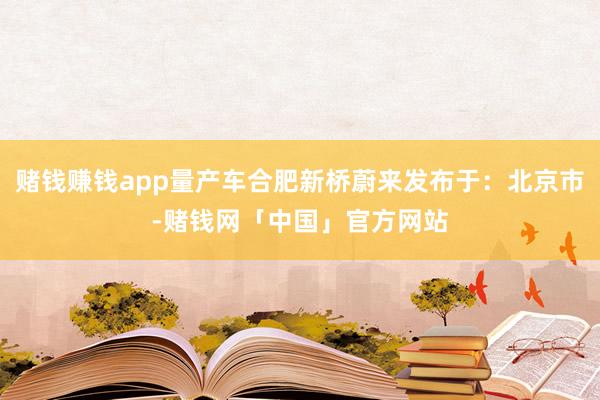 赌钱赚钱app量产车合肥新桥蔚来发布于：北京市-赌钱网「中国」官方网站